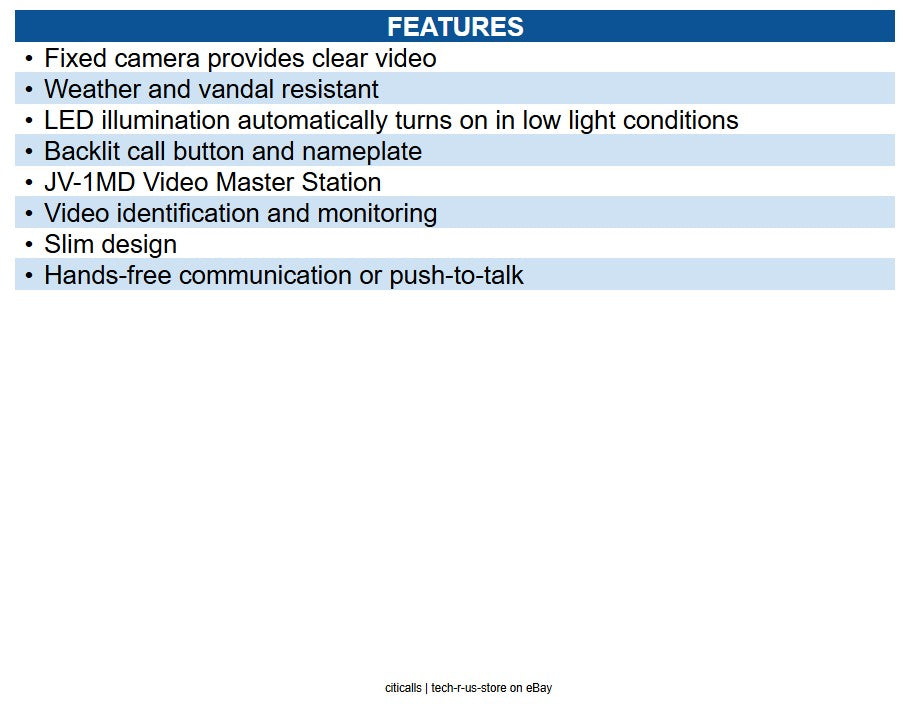 FEATURES

• Fixed camera provides clear video
• Weather and vandal resistant
• LED illumination automatically turns on in low light conditions
• Backlit call button and nameplate
• JV-1MD Video Master Station
• Video identification and monitoring
• Slim design
• Hands-free communication or push-to-talk

citicalls | tech-r-us-store on eBay